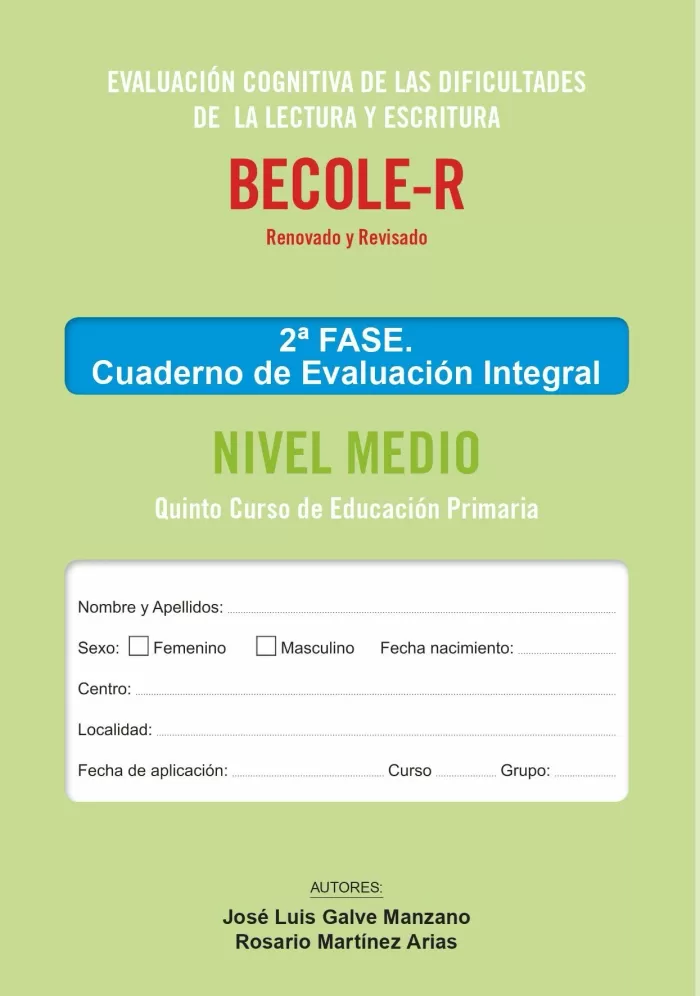 EVALUACIÓN COGNITIVA DE LAS DIFICULTADES DE LA LECTURA Y ESCRITURA

BECOLE-R

Renovado y Revisado

2ª FASE.
Cuaderno de Evaluación Integral

NIVEL MEDIO

Quinto Curso de Educación Primaria

Nombre y Apellidos:

Sexo: Femenino Masculino Fecha nacimiento:

Centro:

Localidad:

Fecha de aplicación: Curso Grupo:

AUTORES:

José Luis Galve Manzano
Rosario Martínez Arias